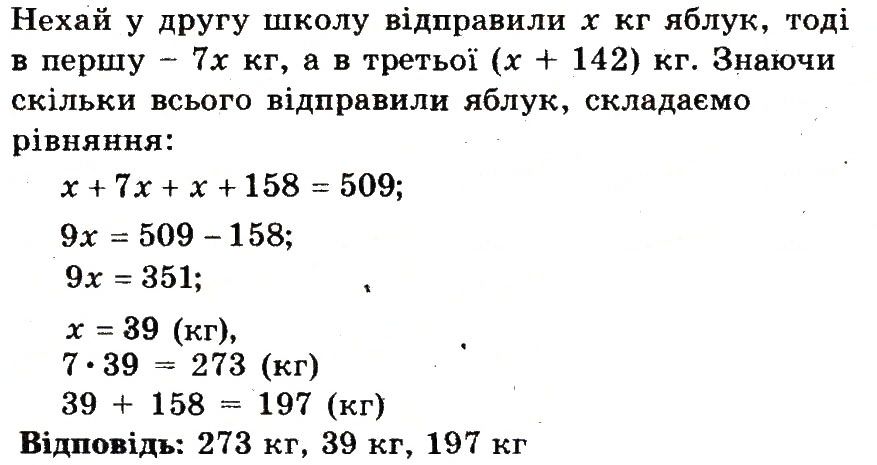 Нехай у другу школу відправили $x$ кг яблук, тоді в першу – $7x$ кг, а в третьої $(x + 142)$ кг. Знаючи скільки всього відправили яблук, складаємо рівняння:

$x + 7x + x + 158 = 509;$

$9x = 509 - 158;$

$9x = 351;$

$x = 39$ (кг),

$7 \cdot 39 = 273$ (кг)

$39 + 158 = 197$ (кг)

Відповідь: 273 кг, 39 кг, 197 кг